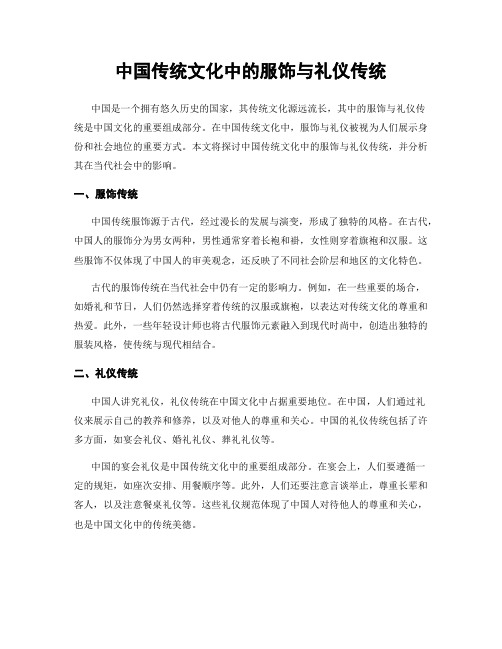 中国传统文化中的服饰与礼仪传统

中国是一个拥有悠久历史的国家，其传统文化源远流长，其中的服饰与礼仪传统是中国文化的重要组成部分。在中国传统文化中，服饰与礼仪被视为人们展示身份和社会地位的重要方式。本文将探讨中国传统文化中的服饰与礼仪传统，并分析其在当代社会中的影响。

一、服饰传统

中国传统服饰源于古代，经过漫长的发展与演变，形成了独特的风格。在古代，中国人的服饰分为男女两种，男性通常穿着长袍和褂，女性则穿着旗袍和汉服。这些服饰不仅体现了中国人的审美观念，还反映了不同社会阶层和地区的文化特色。

古代的服饰传统在当代社会中仍有一定的影响力。例如，在一些重要的场合，如婚礼和节日，人们仍然选择穿着传统的汉服或旗袍，以表达对传统文化的尊重和热爱。此外，一些年轻设计师也将古代服饰元素融入到现代时尚中，创造出独特的服装风格，使传统与现代相结合。

二、礼仪传统

中国人讲究礼仪，礼仪传统在中国文化中占据重要地位。在中国，人们通过礼仪来展示自己的教养和修养，以及对他人的尊重和关心。中国的礼仪传统包括了许多方面，如宴会礼仪、婚礼礼仪、葬礼礼仪等。

中国的宴会礼仪是中国传统文化中的重要组成部分。在宴会上，人们要遵循一定的规矩，如座次安排、用餐顺序等。此外，人们还要注意言谈举止，尊重长辈和客人，以及注意餐桌礼仪等。这些礼仪规范体现了中国人对待他人的尊重和关心，也是中国文化中的传统美德。